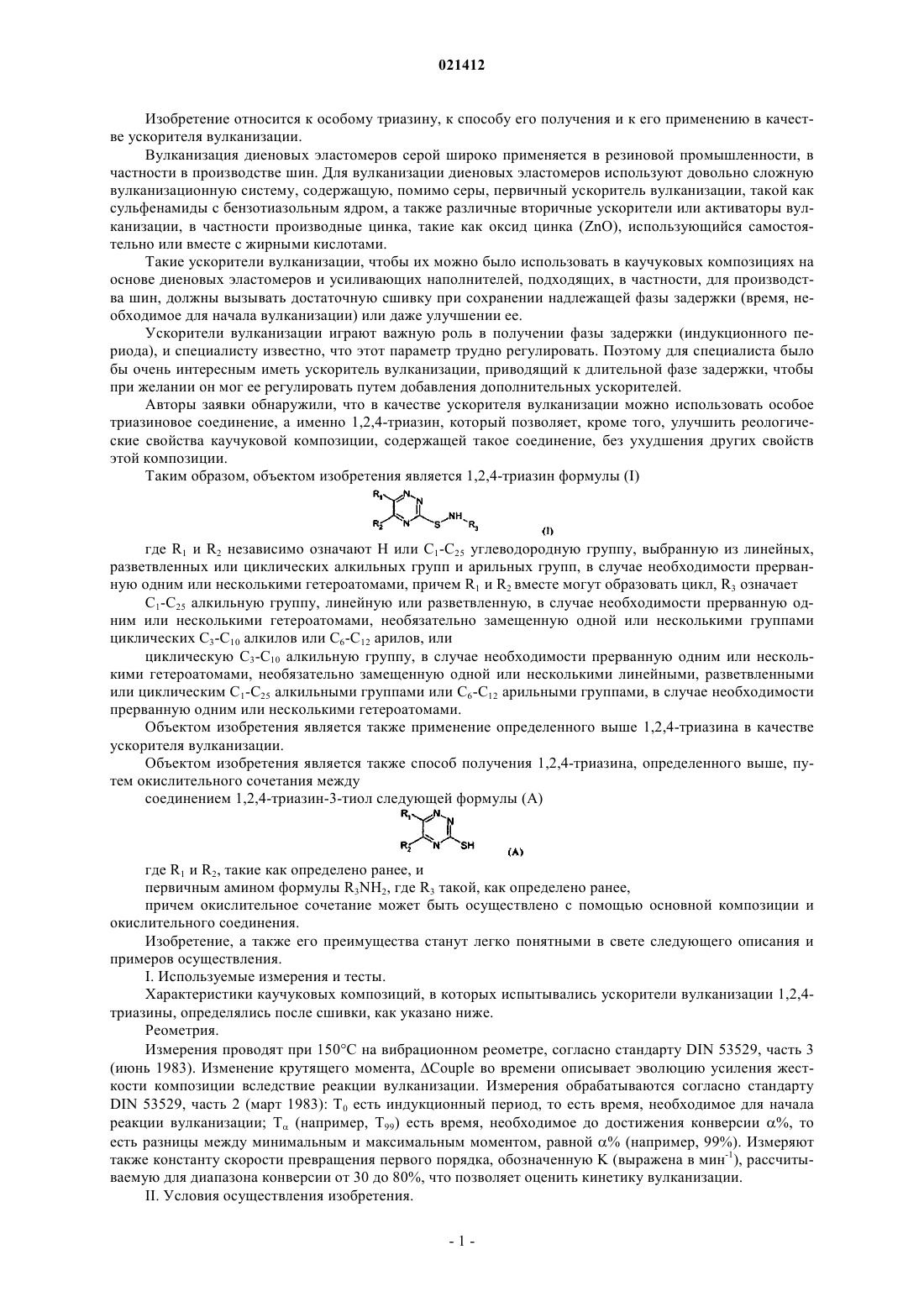 021412

Изобретение относится к особому триазину, к способу его получения и к его применению в качестве ускорителя вулканизации.

Вулканизация диеновых эластомеров серой широко применяется в резиновой промышленности, в частности в производстве шин. Для вулканизации диеновых эластомеров используют довольно сложную вулканизационную систему, содержащую, помимо серы, первичный ускоритель вулканизации, такой как сульфенамиды с бензотиазольным ядром, а также различные вторичные ускорители или активаторы вулканизации, в частности производные цинка, такие как оксид цинка (ZnO), использующийся самостоятельно или вместе с жирными кислотами.

Такие ускорители вулканизации, чтобы их можно было использовать в каучуковых композициях на основе диеновых эластомеров и усиливающих наполнителей, подходящих, в частности, для производства шин, должны вызывать достаточную сшивку при сохранении надлежащей фазы задержки (время, необходимое для начала вулканизации) или даже улучшении ее.

Ускорители вулканизации играют важную роль в получении фазы задержки (индукционного периода), и специалисту известно, что этот параметр трудно регулировать. Поэтому для специалиста было бы очень интересным иметь ускоритель вулканизации, приводящий к длительной фазе задержки, чтобы при желании он мог ее регулировать путем добавления дополнительных ускорителей.

Авторы заявки обнаружили, что в качестве ускорителя вулканизации можно использовать особое триазиновое соединение, а именно 1,2,4-триазин, который позволяет, кроме того, улучшить реологические свойства каучуковой композиции, содержащей такое соединение, без ухудшения других свойств этой композиции.

Таким образом, объектом изобретения является 1,2,4-триазин формулы (I)

$R_1$ N N $R_2$ N S NH $R_3$ (I)

где $R_1$ и $R_2$ независимо означают H или $C_1$-$C_{25}$ углеводородную группу, выбранную из линейных, разветвленных или циклических алкильных групп и арильных групп, в случае необходимости прерванную одним или несколькими гетероатомами, причем $R_1$ и $R_2$ вместе могут образовать цикл, $R_3$ означает

$C_1$-$C_{25}$ алкильную группу, линейную или разветвленную, в случае необходимости прерванную одним или несколькими гетероатомами, необязательно замещенную одной или несколькими группами циклических $C_3$-$C_{10}$ алкилов или $C_6$-$C_{12}$ арилов, или

циклическую $C_3$-$C_{10}$ алкильную группу, в случае необходимости прерванную одним или несколькими гетероатомами, необязательно замещенную одной или несколькими линейными, разветвленными или циклическим $C_1$-$C_{25}$ алкильными группами или $C_6$-$C_{12}$ арильными группами, в случае необходимости прерванную одним или несколькими гетероатомами.

Объектом изобретения является также применение определенного выше 1,2,4-триазина в качестве ускорителя вулканизации.

Объектом изобретения является также способ получения 1,2,4-триазина, определенного выше, путем окислительного сочетания между

соединением 1,2,4-триазин-3-тиол следующей формулы (A)

$R_1$ N N $R_2$ N SH (A)

где $R_1$ и $R_2$, такие как определено ранее, и

первичным амином формулы $R_3NH_2$, где $R_3$ такой, как определено ранее,

причем окислительное сочетание может быть осуществлено с помощью основной композиции и окислительного соединения.

Изобретение, а также его преимущества станут легко понятными в свете следующего описания и примеров осуществления.

I. Используемые измерения и тесты.

Характеристики каучуковых композиций, в которых испытывались ускорители вулканизации 1,2,4-триазины, определялись после сшивки, как указано ниже.

Реометрия.

Измерения проводят при 150°C на вибрационном реометре, согласно стандарту DIN 53529, часть 3 (июнь 1983). Изменение крутящего момента, ΔCouple во времени описывает эволюцию усиления жесткости композиции вследствие реакции вулканизации. Измерения обрабатываются согласно стандарту DIN 53529, часть 2 (март 1983): $T_0$ есть индукционный период, то есть время, необходимое для начала реакции вулканизации; $T_\alpha$ (например, $T_{99}$) есть время, необходимое до достижения конверсии α%, то есть разницы между минимальным и максимальным моментом, равной α% (например, 99%). Измеряют также константу скорости превращения первого порядка, обозначенную K (выражена в мин$^{-1}$), рассчитываемую для диапазона конверсии от 30 до 80%, что позволяет оценить кинетику вулканизации.

II. Условия осуществления изобретения.

- 1 -